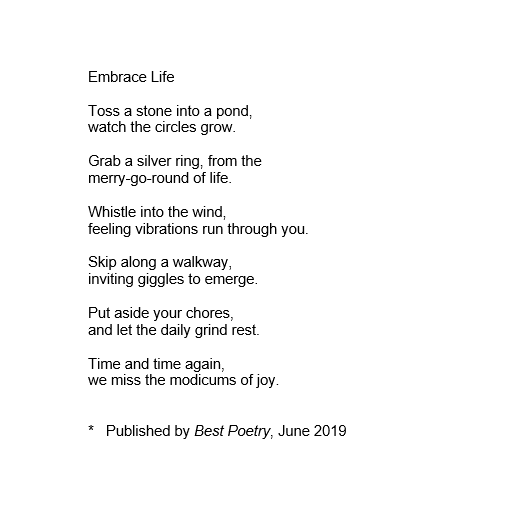 Embrace Life

Toss a stone into a pond,
watch the circles grow.

Grab a silver ring, from the
merry-go-round of life.

Whistle into the wind,
feeling vibrations run through you.

Skip along a walkway,
inviting giggles to emerge.

Put aside your chores,
and let the daily grind rest.

Time and time again,
we miss the modicums of joy.

* Published by Best Poetry, June 2019